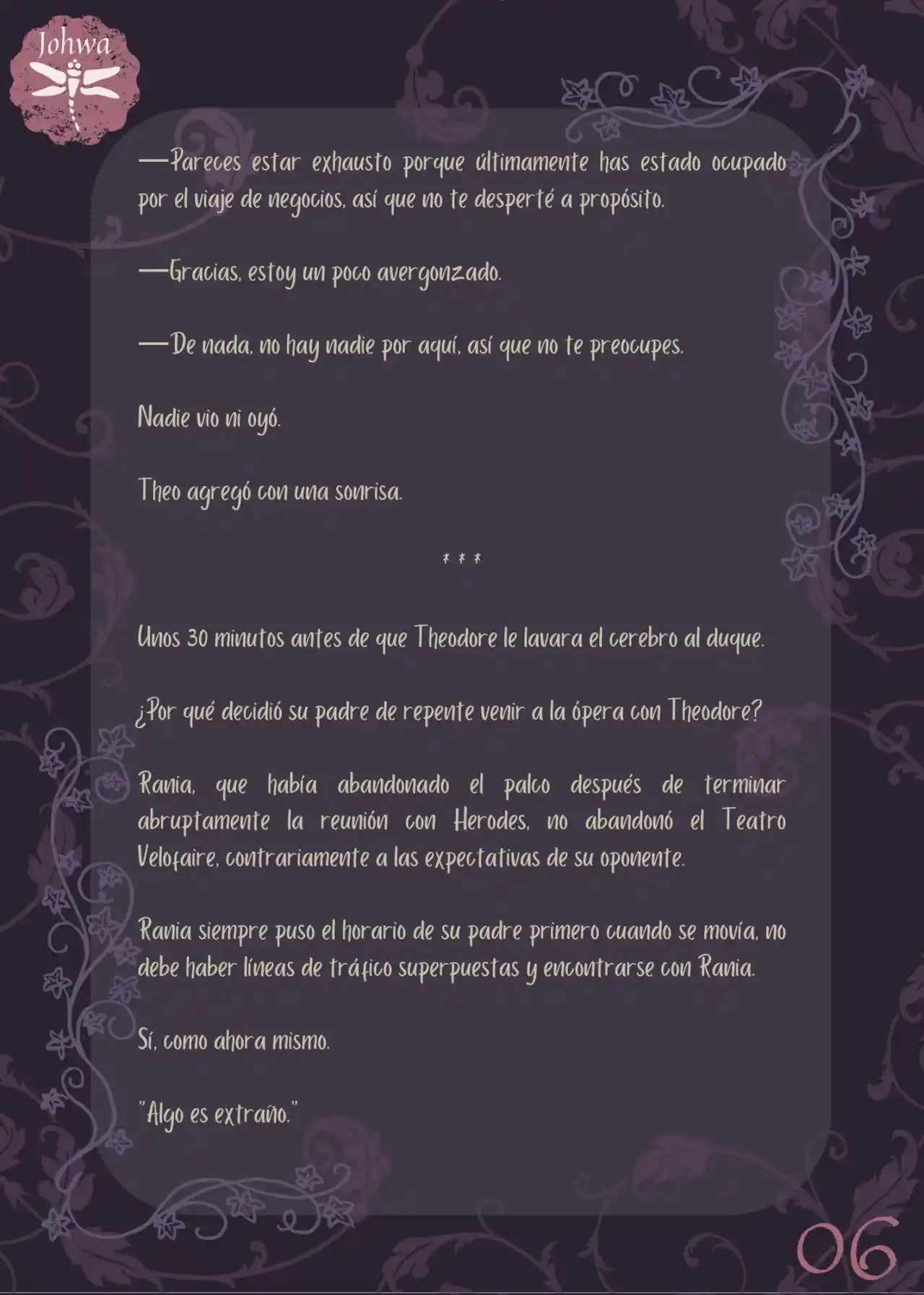 Johwa

—Pareces estar exhausto porque últimamente has estado ocupado por el viaje de negocios, así que no te desperté a propósito.

—Gracias, estoy un poco avergonzado.

—De nada, no hay nadie por aquí, así que no te preocupes.

Nadie vio ni oyó.

Theo agregó con una sonrisa.

* * *

Unos 30 minutos antes de que Theodore le lavara el cerebro al duque.

¿Por qué decidió su padre de repente venir a la ópera con Theodore?

Rania, que había abandonado el palco después de terminar abruptamente la reunión con Herodes, no abandonó el Teatro Velofaire, contrariamente a las expectativas de su oponente.

Rania siempre puso el horario de su padre primero cuando se movía, no debe haber líneas de tráfico superpuestas y encontrarse con Rania.

Sí, como ahora mismo.

"Algo es extraño."

06